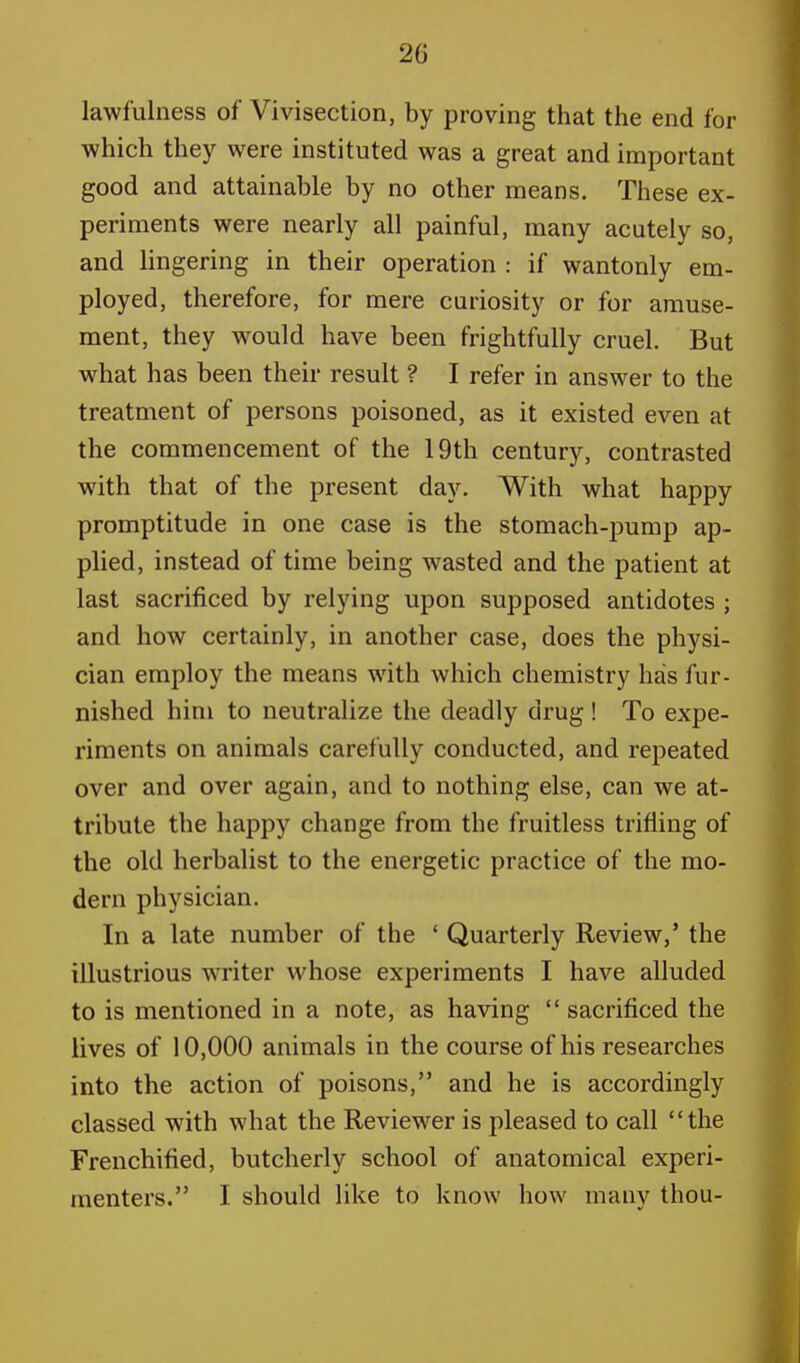 26

lawfulness of Vivisection, by proving that the end for which they were instituted was a great and important good and attainable by no other means. These experiments were nearly all painful, many acutely so, and lingering in their operation : if wantonly employed, therefore, for mere curiosity or for amusement, they would have been frightfully cruel. But what has been their result ? I refer in answer to the treatment of persons poisoned, as it existed even at the commencement of the 19th century, contrasted with that of the present day. With what happy promptitude in one case is the stomach-pump applied, instead of time being wasted and the patient at last sacrificed by relying upon supposed antidotes ; and how certainly, in another case, does the physician employ the means with which chemistry has furnished him to neutralize the deadly drug ! To experiments on animals carefully conducted, and repeated over and over again, and to nothing else, can we attribute the happy change from the fruitless trifling of the old herbalist to the energetic practice of the modern physician.

In a late number of the ' Quarterly Review,' the illustrious writer whose experiments I have alluded to is mentioned in a note, as having " sacrificed the lives of 10,000 animals in the course of his researches into the action of poisons," and he is accordingly classed with what the Reviewer is pleased to call "the Frenchified, butcherly school of anatomical experimenters." I should like to know how many thou-